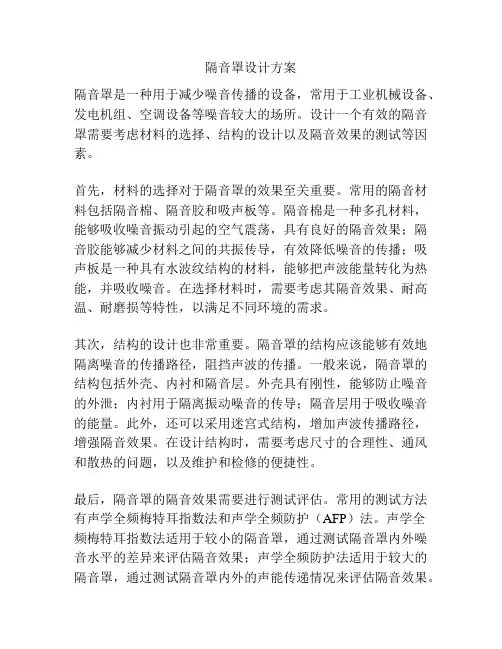 隔音罩设计方案

隔音罩是一种用于减少噪音传播的设备，常用于工业机械设备、发电机组、空调设备等噪音较大的场所。设计一个有效的隔音罩需要考虑材料的选择、结构的设计以及隔音效果的测试等因素。

首先，材料的选择对于隔音罩的效果至关重要。常用的隔音材料包括隔音棉、隔音胶和吸声板等。隔音棉是一种多孔材料，能够吸收噪音振动引起的空气震荡，具有良好的隔音效果；隔音胶能够减少材料之间的共振传导，有效降低噪音的传播；吸声板是一种具有水波纹结构的材料，能够把声波能量转化为热能，并吸收噪音。在选择材料时，需要考虑其隔音效果、耐高温、耐磨损等特性，以满足不同环境的需求。

其次，结构的设计也非常重要。隔音罩的结构应该能够有效地隔离噪音的传播路径，阻挡声波的传播。一般来说，隔音罩的结构包括外壳、内衬和隔音层。外壳具有刚性，能够防止噪音的外泄；内衬用于隔离振动噪音的传导；隔音层用于吸收噪音的能量。此外，还可以采用迷宫式结构，增加声波传播路径，增强隔音效果。在设计结构时，需要考虑尺寸的合理性、通风和散热的问题，以及维护和检修的便捷性。

最后，隔音罩的隔音效果需要进行测试评估。常用的测试方法有声学全频梅特耳指数法和声学全频防护（AFP）法。声学全频梅特耳指数法适用于较小的隔音罩，通过测试隔音罩内外噪音水平的差异来评估隔音效果；声学全频防护法适用于较大的隔音罩，通过测试隔音罩内外的声能传递情况来评估隔音效果。